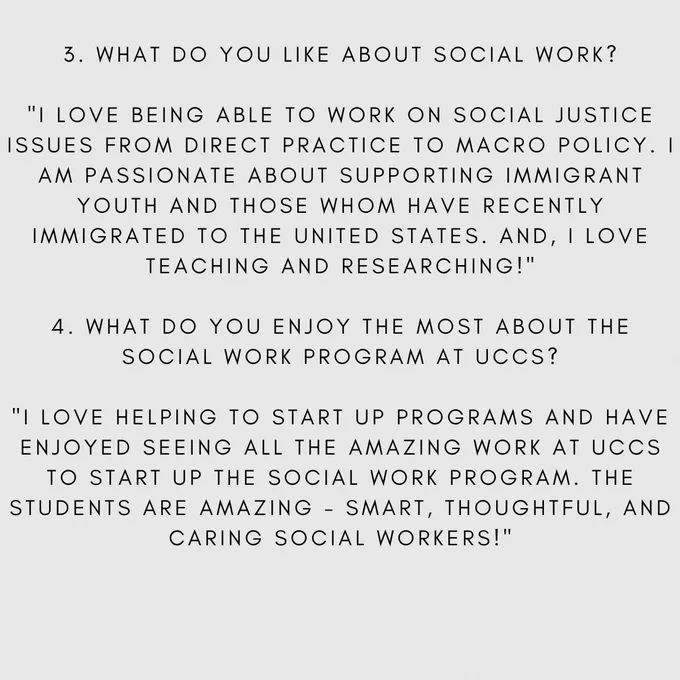 3. WHAT DO YOU LIKE ABOUT SOCIAL WORK?

"I LOVE BEING ABLE TO WORK ON SOCIAL JUSTICE ISSUES FROM DIRECT PRACTICE TO MACRO POLICY. I AM PASSIONATE ABOUT SUPPORTING IMMIGRANT YOUTH AND THOSE WHOM HAVE RECENTLY IMMIGRATED TO THE UNITED STATES. AND, I LOVE TEACHING AND RESEARCHING!"

4. WHAT DO YOU ENJOY THE MOST ABOUT THE SOCIAL WORK PROGRAM AT UCCS?

"I LOVE HELPING TO START UP PROGRAMS AND HAVE ENJOYED SEEING ALL THE AMAZING WORK AT UCCS TO START UP THE SOCIAL WORK PROGRAM. THE STUDENTS ARE AMAZING - SMART, THOUGHTFUL, AND CARING SOCIAL WORKERS!"